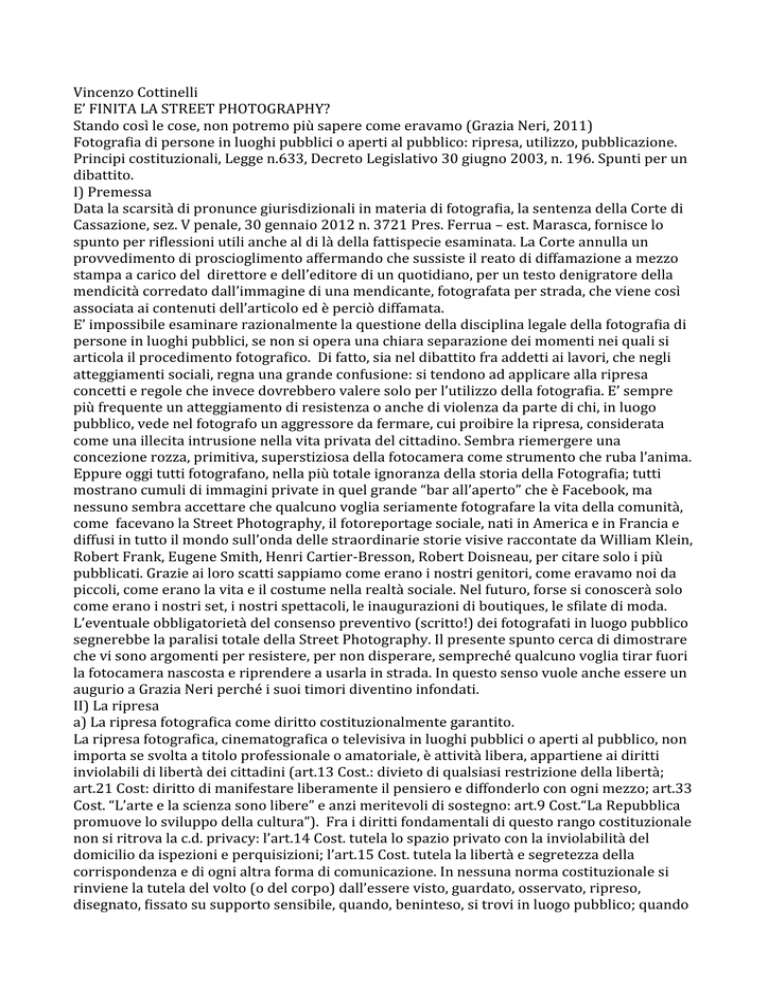 Vincenzo Cottinelli
E' FINITA LA STREET PHOTOGRAPHY?
Stando così le cose, non potremo più sapere come eravamo (Grazia Neri, 2011)
Fotografia di persone in luoghi pubblici o aperti al pubblico: ripresa, utilizzo, pubblicazione. Principi costituzionali, Legge n.633, Decreto Legislativo 30 giugno 2003, n. 196. Spunti per un dibattito.
I) Premessa
Data la scarsità di pronunce giurisdizionali in materia di fotografia, la sentenza della Corte di Cassazione, sez. V penale, 30 gennaio 2012 n. 3721 Pres. Ferrua – est. Marasca, fornisce lo spunto per riflessioni utili anche al di là della fattispecie esaminata. La Corte annulla un provvedimento di proscioglimento affermando che sussiste il reato di diffamazione a mezzo stampa a carico del direttore e dell'editore di un quotidiano, per un testo denigratore della mendicità corredato dall'immagine di una mendicante, fotografata per strada, che viene così associata ai contenuti dell'articolo ed è perciò diffamata.
E' impossibile esaminare razionalmente la questione della disciplina legale della fotografia di persone in luoghi pubblici, se non si opera una chiara separazione dei momenti nei quali si articola il procedimento fotografico. Di fatto, sia nel dibattito fra addetti ai lavori, che negli atteggiamenti sociali, regna una grande confusione: si tendono ad applicare alla ripresa concetti e regole che invece dovrebbero valere solo per l'utilizzo della fotografia. E' sempre più frequente un atteggiamento di resistenza o anche di violenza da parte di chi, in luogo pubblico, vede nel fotografo un aggressore da fermare, cui proibire la ripresa, considerata come una illecita intrusione nella vita privata del cittadino. Sembra riemergere una concezione rozza, primitiva, superstiziosa della fotocamera come strumento che ruba l'anima. Eppure oggi tutti fotografano, nella più totale ignoranza della storia della Fotografia; tutti mostrano cumuli di immagini private in quel grande "bar all'aperto" che è Facebook, ma nessuno sembra accettare che qualcuno voglia seriamente fotografare la vita della comunità, come facevano la Street Photography, il fotoreportage sociale, nati in America e in Francia e diffusi in tutto il mondo sull'onda delle straordinarie storie visive raccontate da William Klein, Robert Frank, Eugene Smith, Henri Cartier-Bresson, Robert Doisneau, per citare solo i più pubblicati. Grazie ai loro scatti sappiamo come erano i nostri genitori, come eravamo noi da piccoli, come erano la vita e il costume nella realtà sociale. Nel futuro, forse si conoscerà solo come erano i nostri set, i nostri spettacoli, le inaugurazioni di boutiques, le sfilate di moda. L'eventuale obbligatorietà del consenso preventivo (scritto!) dei fotografati in luogo pubblico segnerebbe la paralisi totale della Street Photography. Il presente spunto cerca di dimostrare che vi sono argomenti per resistere, per non disperare, sempreché qualcuno voglia tirar fuori la fotocamera nascosta e riprendere a usarla in strada. In questo senso vuole anche essere un augurio a Grazia Neri perché i suoi timori diventino infondati.
II) La ripresa
a) La ripresa fotografica come diritto costituzionalmente garantito.
La ripresa fotografica, cinematografica o televisiva in luoghi pubblici o aperti al pubblico, non importa se svolta a titolo professionale o amatoriale, è attività libera, appartiene ai diritti inviolabili di libertà dei cittadini (art.13 Cost.: divieto di qualsiasi restrizione della libertà; art.21 Cost: diritto di manifestare liberamente il pensiero e diffonderlo con ogni mezzo; art.33 Cost. "L'arte e la scienza sono libere" e anzi meritevoli di sostegno: art.9 Cost."La Repubblica promuove lo sviluppo della cultura"). Fra i diritti fondamentali di questo rango costituzionale non si ritrova la c.d. privacy: l'art.14 Cost. tutela lo spazio privato con la inviolabilità del domicilio da ispezioni e perquisizioni; l'art.15 Cost. tutela la libertà e segretezza della corrispondenza e di ogni altra forma di comunicazione. In nessuna norma costituzionale si rinviene la tutela del volto (o del corpo) dall'essere visto, guardato, osservato, ripreso, disegnato, fissato su supporto sensibile, quando, beninteso, si trovi in luogo pubblico; quando